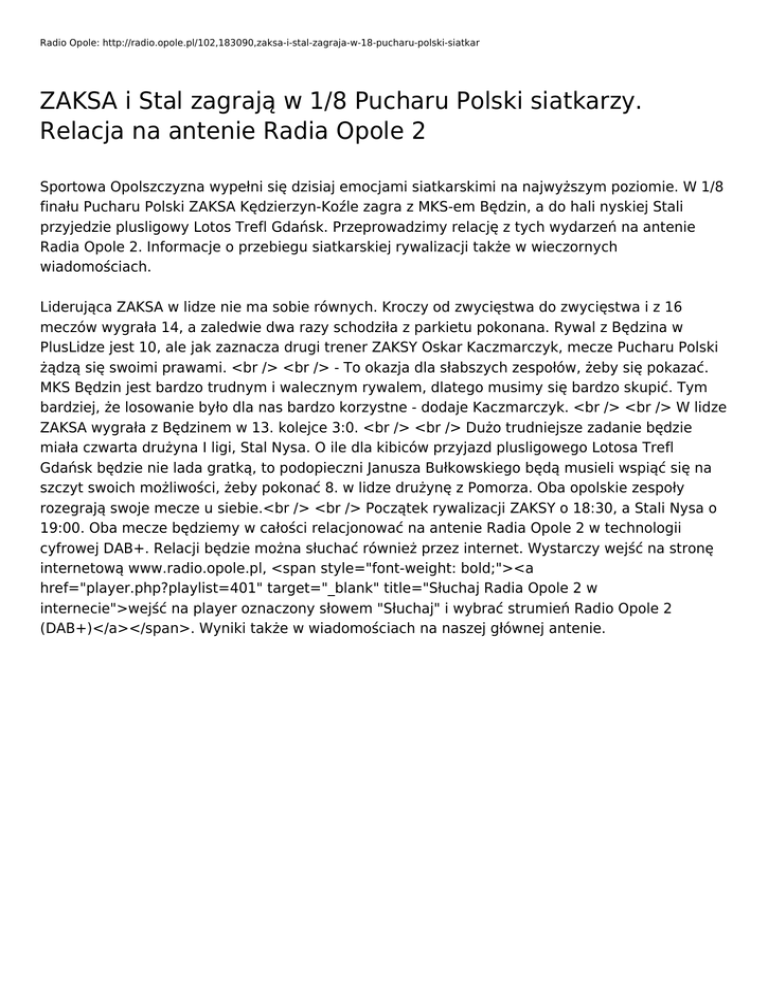 Radio Opole: http://radio.opole.pl/102,183090,zaksa-i-stal-zagraja-w-18-pucharu-polski-siatkar

ZAKSA i Stal zagrają w 1/8 Pucharu Polski siatkarzy. Relacja na antenie Radia Opole 2

Sportowa Opolszczyzna wypełni się dzisiaj emocjami siatkarskimi na najwyższym poziomie. W 1/8 finału Pucharu Polski ZAKSA Kędzierzyn-Koźle zagra z MKS-em Będzin, a do hali nyskiej Stali przyjedzie plusligowy Lotos Trefl Gdańsk. Przeprowadzimy relację z tych wydarzeń na antenie Radia Opole 2. Informacje o przebiegu siatkarskiej rywalizacji także w wieczornych wiadomościach.

Liderująca ZAKSA w lidze nie ma sobie równych. Kroczy od zwycięstwa do zwycięstwa i z 16 meczów wygrała 14, a zaledwie dwa razy schodziła z parkietu pokonana. Rywal z Będzina w PlusLidze jest 10, ale jak zaznacza drugi trener ZAKSY Oskar Kaczmarczyk, mecze Pucharu Polski żądzą się swoimi prawami. <br /> <br /> - To okazja dla słabszych zespołów, żeby się pokazać. MKS Będzin jest bardzo trudnym i walecznym rywalem, dlatego musimy się bardzo skupić. Tym bardziej, że losowanie było dla nas bardzo korzystne - dodaje Kaczmarczyk. <br /> <br /> W lidze ZAKSA wygrała z Będzinem w 13. kolejce 3:0. <br /> <br /> Dużo trudniejsze zadanie będzie miała czwarta drużyna I ligi, Stal Nysa. O ile dla kibiców przyjazd plusligowego Lotosa Trefl Gdańsk będzie nie lada gratką, to podopieczni Janusza Bułkowskiego będą musieli wspiąć się na szczyt swoich możliwości, żeby pokonać 8. w lidze drużynę z Pomorza. Oba opolskie zespoły rozegrają swoje mecze u siebie.<br /> <br /> Początek rywalizacji ZAKSY o 18:30, a Stali Nysa o 19:00. Oba mecze będziemy w całości relacjonować na antenie Radia Opole 2 w technologii cyfrowej DAB+. Relacji będzie można słuchać również przez internet. Wystarczy wejść na stronę internetową www.radio.opole.pl, <span style="font-weight: bold;"><a href="player.php?playlist=401" target="_blank" title="Słuchaj Radia Opole 2 w internecie">wejść na player oznaczony słowem "Słuchaj" i wybrać strumień Radio Opole 2 (DAB+)</a></span>. Wyniki także w wiadomościach na naszej głównej antenie.